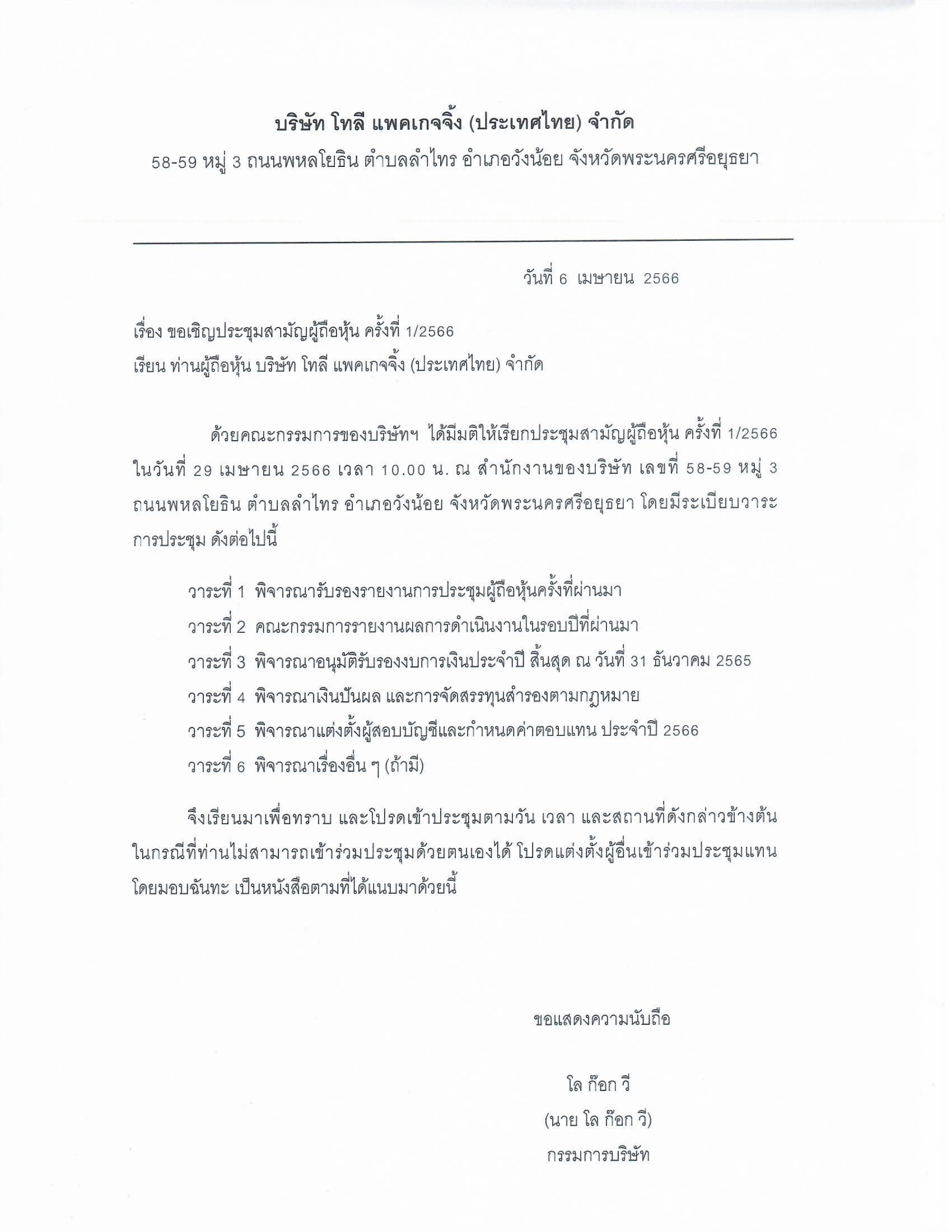 บริษัท โทลี แพคเกจจิ้ง (ประเทศไทย) จำกัด
58-59 หมู่ 3 ถนนพหลโยธิน ตำบลลำไทร อำเภอวังน้อย จังหวัดพระนครศรีอยุธยา

วันที่ 6 เมษายน 2566

เรื่อง ขอเชิญประชุมสามัญผู้ถือหุ้น ครั้งที่ 1/2566
เรียน ท่านผู้ถือหุ้น บริษัท โทลี แพคเกจจิ้ง (ประเทศไทย) จำกัด

ด้วยคณะกรรมการของบริษัทฯ ได้มีมติให้เรียกประชุมสามัญผู้ถือหุ้น ครั้งที่ 1/2566 ในวันที่ 29 เมษายน 2566 เวลา 10.00 น. ณ สำนักงานของบริษัท เลขที่ 58-59 หมู่ 3 ถนนพหลโยธิน ตำบลลำไทร อำเภอวังน้อย จังหวัดพระนครศรีอยุธยา โดยมีระเบียบวาระการประชุม ดังต่อไปนี้

วาระที่ 1 พิจารณารับรองรายงานการประชุมผู้ถือหุ้นครั้งที่ผ่านมา
วาระที่ 2 คณะกรรมการรายงานผลการดำเนินงานในรอบปีที่ผ่านมา
วาระที่ 3 พิจารณาอนุมัติรับรองงบการเงินประจำปี สิ้นสุด ณ วันที่ 31 ธันวาคม 2565
วาระที่ 4 พิจารณาเงินปันผล และการจัดสรรทุนสำรองตามกฎหมาย
วาระที่ 5 พิจารณาแต่งตั้งผู้สอบบัญชีและกำหนดค่าตอบแทน ประจำปี 2566
วาระที่ 6 พิจารณาเรื่องอื่น ๆ (ถ้ามี)

จึงเรียนมาเพื่อทราบ และโปรดเข้าประชุมตามวัน เวลา และสถานที่ดังกล่าวข้างต้น ในกรณีที่ท่านไม่สามารถเข้าร่วมประชุมด้วยตนเองได้ โปรดแต่งตั้งผู้อื่นเข้าร่วมประชุมแทน โดยมอบฉันทะ เป็นหนังสือตามที่ได้แนบมาด้วยนี้

ขอแสดงความนับถือ

โล ก๊อก วี
(นาย โล ก๊อก วี)
กรรมการบริษัท